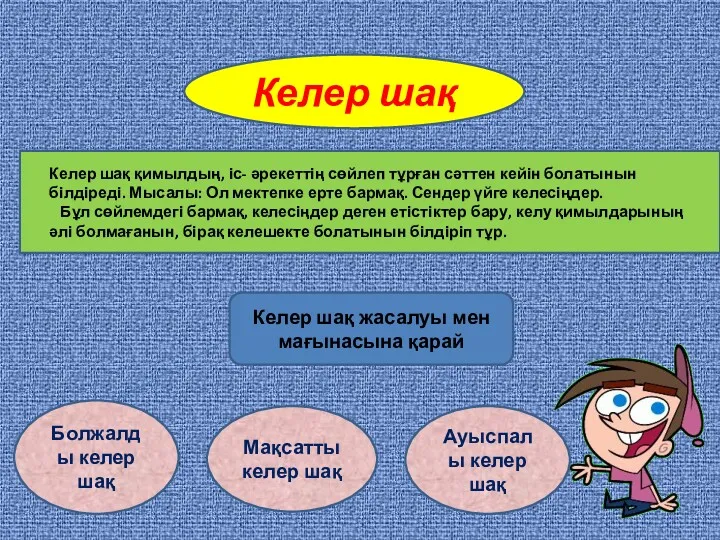 Келер шақ

Келер шақ қимылдың, іс- әрекеттің сөйлеп тұрған сәттен кейін болатынын білдіреді. Мысалы: Ол мектепке ерте бармақ. Сендер үйге келесіңдер.
Бұл сөйлемдегі бармақ, келесіңдер деген етістіктер бару, келу қимылдарының әлі болмағанын, бірақ келешекте болатынын білдіріп тұр.

Келер шақ жасалуы мен мағынасына қарай

Болжалды келер шақ

Мақсатты келер шақ

Ауыспалы келер шақ